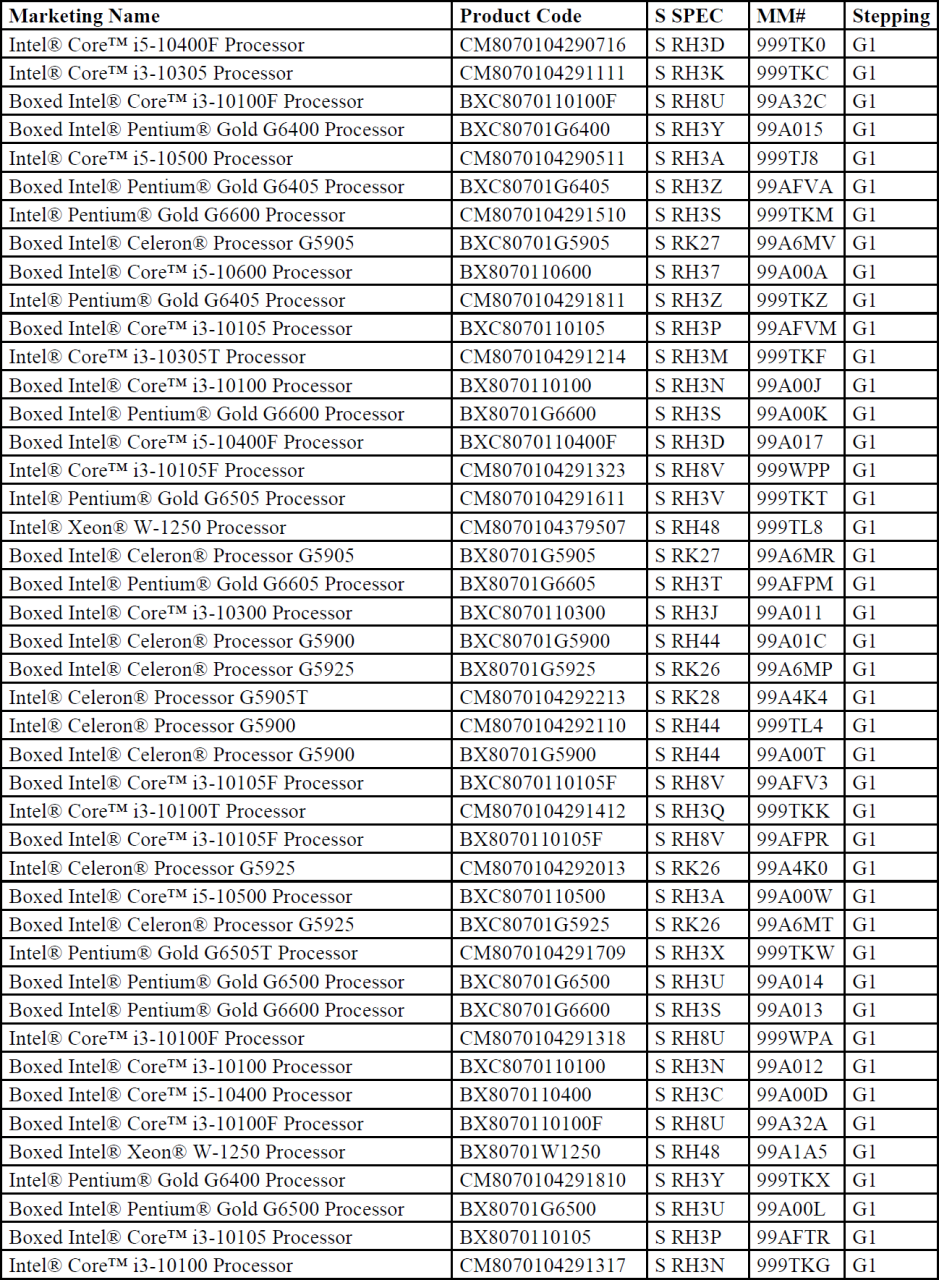 | Marketing Name | Product Code | S SPEC | MM# | Stepping |
|---|---|---|---|---|
| Intel® Core™ i5-10400F Processor | CM8070104290716 | S RH3D | 999TK0 | G1 |
| Intel® Core™ i3-10305 Processor | CM8070104291111 | S RH3K | 999TKC | G1 |
| Boxed Intel® Core™ i3-10100F Processor | BXC8070110100F | S RH8U | 99A32C | G1 |
| Boxed Intel® Pentium® Gold G6400 Processor | BXC80701G6400 | S RH3Y | 99A015 | G1 |
| Intel® Core™ i5-10500 Processor | CM8070104290511 | S RH3A | 999TJ8 | G1 |
| Boxed Intel® Pentium® Gold G6405 Processor | BXC80701G6405 | S RH3Z | 99AFVA | G1 |
| Intel® Pentium® Gold G6600 Processor | CM8070104291510 | S RH3S | 999TKM | G1 |
| Boxed Intel® Celeron® Processor G5905 | BXC80701G5905 | S RK27 | 99A6MV | G1 |
| Boxed Intel® Core™ i5-10600 Processor | BX8070110600 | S RH37 | 99A00A | G1 |
| Intel® Pentium® Gold G6405 Processor | CM8070104291811 | S RH3Z | 999TKZ | G1 |
| Boxed Intel® Core™ i3-10105 Processor | BXC8070110105 | S RH3P | 99AFVM | G1 |
| Intel® Core™ i3-10305T Processor | CM8070104291214 | S RH3M | 999TKF | G1 |
| Boxed Intel® Core™ i3-10100 Processor | BX8070110100 | S RH3N | 99A00J | G1 |
| Boxed Intel® Pentium® Gold G6600 Processor | BX80701G6600 | S RH3S | 99A00K | G1 |
| Boxed Intel® Core™ i5-10400F Processor | BXC8070110400F | S RH3D | 99A017 | G1 |
| Intel® Core™ i3-10105F Processor | CM8070104291323 | S RH8V | 999WPP | G1 |
| Intel® Pentium® Gold G6505 Processor | CM8070104291611 | S RH3V | 999TKT | G1 |
| Intel® Xeon® W-1250 Processor | CM8070104379507 | S RH48 | 999TL8 | G1 |
| Boxed Intel® Celeron® Processor G5905 | BX80701G5905 | S RK27 | 99A6MR | G1 |
| Boxed Intel® Pentium® Gold G6605 Processor | BX80701G6605 | S RH3T | 99AFPM | G1 |
| Boxed Intel® Core™ i3-10300 Processor | BXC8070110300 | S RH3J | 99A011 | G1 |
| Boxed Intel® Celeron® Processor G5900 | BXC80701G5900 | S RH44 | 99A01C | G1 |
| Boxed Intel® Celeron® Processor G5925 | BX80701G5925 | S RK26 | 99A6MP | G1 |
| Intel® Celeron® Processor G5905T | CM8070104292213 | S RK28 | 99A4K4 | G1 |
| Intel® Celeron® Processor G5900 | CM8070104292110 | S RH44 | 999TL4 | G1 |
| Boxed Intel® Celeron® Processor G5900 | BX80701G5900 | S RH44 | 99A00T | G1 |
| Boxed Intel® Core™ i3-10105F Processor | BXC8070110105F | S RH8V | 99AFV3 | G1 |
| Intel® Core™ i3-10100T Processor | CM8070104291412 | S RH3Q | 999TKK | G1 |
| Boxed Intel® Core™ i3-10105F Processor | BX8070110105F | S RH8V | 99AFPR | G1 |
| Intel® Celeron® Processor G5925 | CM8070104292013 | S RK26 | 99A4K0 | G1 |
| Boxed Intel® Core™ i5-10500 Processor | BXC8070110500 | S RH3A | 99A00W | G1 |
| Boxed Intel® Celeron® Processor G5925 | BXC80701G5925 | S RK26 | 99A6MT | G1 |
| Intel® Pentium® Gold G6505T Processor | CM8070104291709 | S RH3X | 999TKW | G1 |
| Boxed Intel® Pentium® Gold G6500 Processor | BXC80701G6500 | S RH3U | 99A014 | G1 |
| Boxed Intel® Pentium® Gold G6600 Processor | BXC80701G6600 | S RH3S | 99A013 | G1 |
| Intel® Core™ i3-10100F Processor | CM8070104291318 | S RH8U | 999WPA | G1 |
| Boxed Intel® Core™ i3-10100 Processor | BXC8070110100 | S RH3N | 99A012 | G1 |
| Boxed Intel® Core™ i5-10400 Processor | BX8070110400 | S RH3C | 99A00D | G1 |
| Boxed Intel® Core™ i3-10100F Processor | BX8070110100F | S RH8U | 99A32A | G1 |
| Boxed Intel® Xeon® W-1250 Processor | BX80701W1250 | S RH48 | 99A1A5 | G1 |
| Intel® Pentium® Gold G6400 Processor | CM8070104291810 | S RH3Y | 999TKX | G1 |
| Boxed Intel® Pentium® Gold G6500 Processor | BX80701G6500 | S RH3U | 99A00L | G1 |
| Boxed Intel® Core™ i3-10105 Processor | BX8070110105 | S RH3P | 99AFTR | G1 |
| Intel® Core™ i3-10100 Processor | CM8070104291317 | S RH3N | 999TKG | G1 |